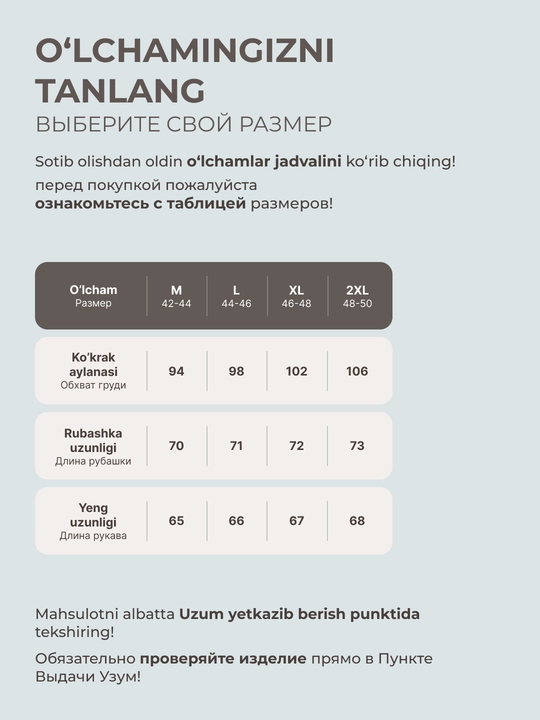 O'LCHAMINGIZNI TANLANG
ВЫБЕРИТЕ СВОЙ РАЗМЕР

Sotib olishdan oldin o'lchamlar jadvalini ko'rib chiqing! перед покупкой пожалуйста ознакомьтесь с таблицей размеров!

| O'lcham Размер | M 42-44 | L 44-46 | XL 46-48 | 2XL 48-50 |
|---|---|---|---|---|
| Ko'krak aylanasi Обхват груди | 94 | 98 | 102 | 106 |
| Rubashka uzunligi Длина рубашки | 70 | 71 | 72 | 73 |
| Yeng uzunligi Длина рукава | 65 | 66 | 67 | 68 |

Mahsulotni albatta Uzum yetkazib berish punktida tekshiring!

Обязательно проверяйте изделие прямо в Пункте Выдачи Узум!